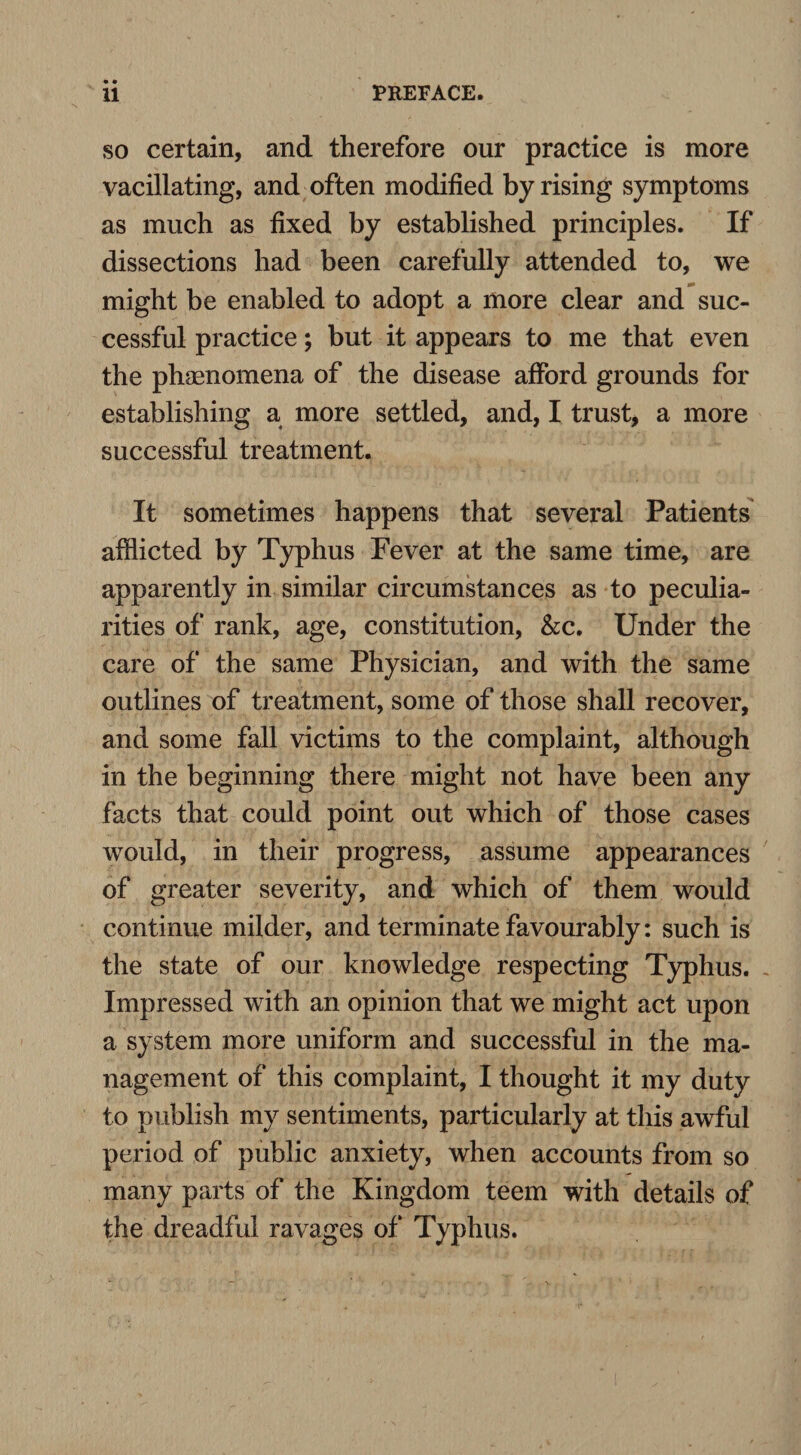 ii PREFACE.

so certain, and therefore our practice is more vacillating, and often modified by rising symptoms as much as fixed by established principles. If dissections had been carefully attended to, we might be enabled to adopt a more clear and successful practice; but it appears to me that even the phænomena of the disease afford grounds for establishing a more settled, and, I trust, a more successful treatment.

It sometimes happens that several Patients afflicted by Typhus Fever at the same time, are apparently in similar circumstances as to peculiarities of rank, age, constitution, &c. Under the care of the same Physician, and with the same outlines of treatment, some of those shall recover, and some fall victims to the complaint, although in the beginning there might not have been any facts that could point out which of those cases would, in their progress, assume appearances of greater severity, and which of them would continue milder, and terminate favourably: such is the state of our knowledge respecting Typhus. Impressed with an opinion that we might act upon a system more uniform and successful in the management of this complaint, I thought it my duty to publish my sentiments, particularly at this awful period of public anxiety, when accounts from so many parts of the Kingdom teem with details of the dreadful ravages of Typhus.